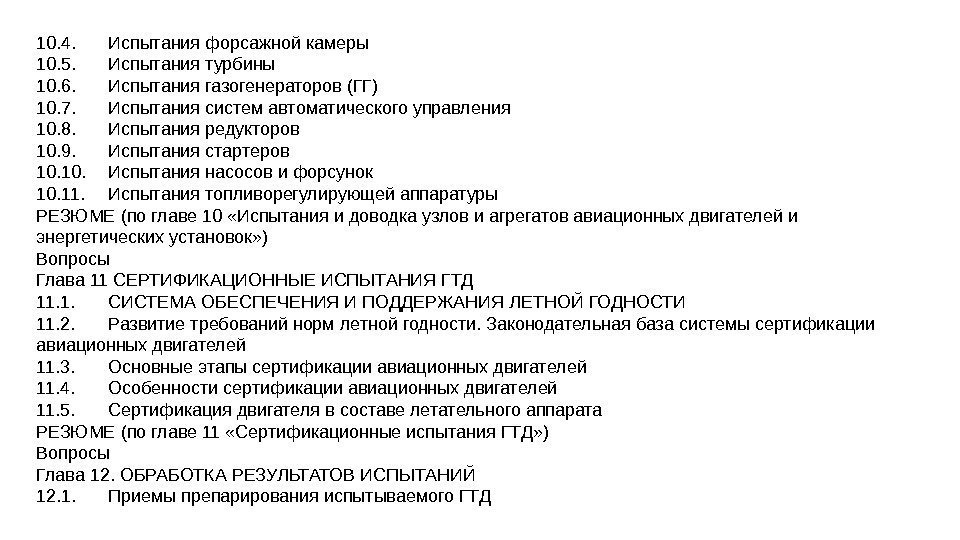 10.4. Испытания форсажной камеры
10.5. Испытания турбины
10.6. Испытания газогенераторов (ГГ)
10.7. Испытания систем автоматического управления
10.8. Испытания редукторов
10.9. Испытания стартеров
10.10. Испытания насосов и форсунок
10.11. Испытания топливорегулирующей аппаратуры
РЕЗЮМЕ (по главе 10 «Испытания и доводка узлов и агрегатов авиационных двигателей и энергетических установок»)
Вопросы
Глава 11 СЕРТИФИКАЦИОННЫЕ ИСПЫТАНИЯ ГТД
11.1. СИСТЕМА ОБЕСПЕЧЕНИЯ И ПОДДЕРЖАНИЯ ЛЕТНОЙ ГОДНОСТИ
11.2. Развитие требований норм летной годности. Законодательная база системы сертификации авиационных двигателей
11.3. Основные этапы сертификации авиационных двигателей
11.4. Особенности сертификации авиационных двигателей
11.5. Сертификация двигателя в составе летательного аппарата
РЕЗЮМЕ (по главе 11 «Сертификационные испытания ГТД»)
Вопросы
Глава 12. ОБРАБОТКА РЕЗУЛЬТАТОВ ИСПЫТАНИЙ
12.1. Приемы препарирования испытываемого ГТД